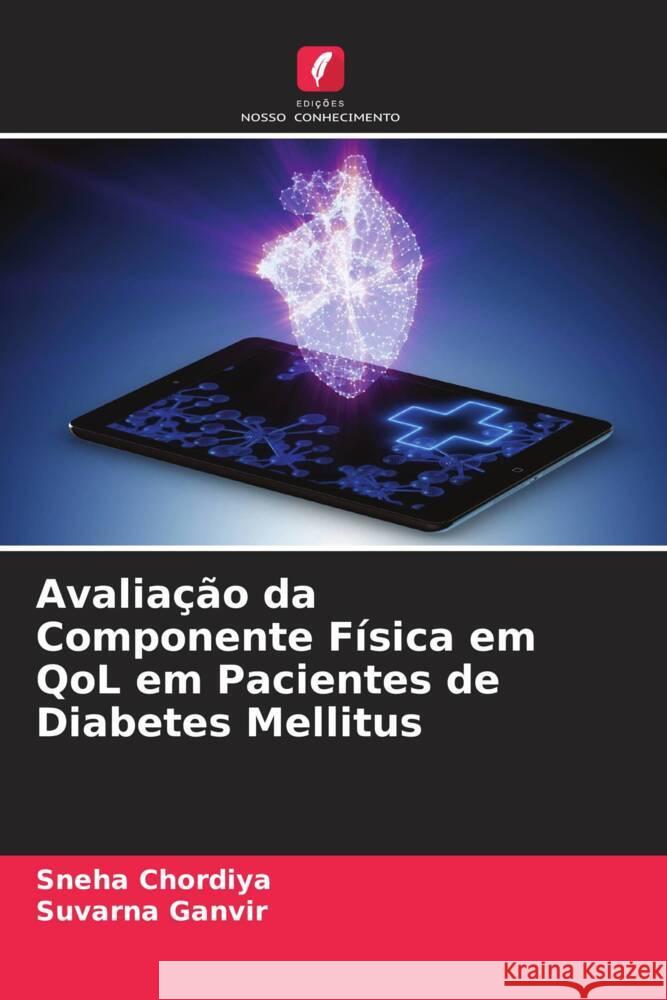 EDIÇÕES
NOSSO CONHECIMENTO

Avaliação da Componente Física em QoL em Pacientes de Diabetes Mellitus

Sneha Chordiya
Suvarna Ganvir